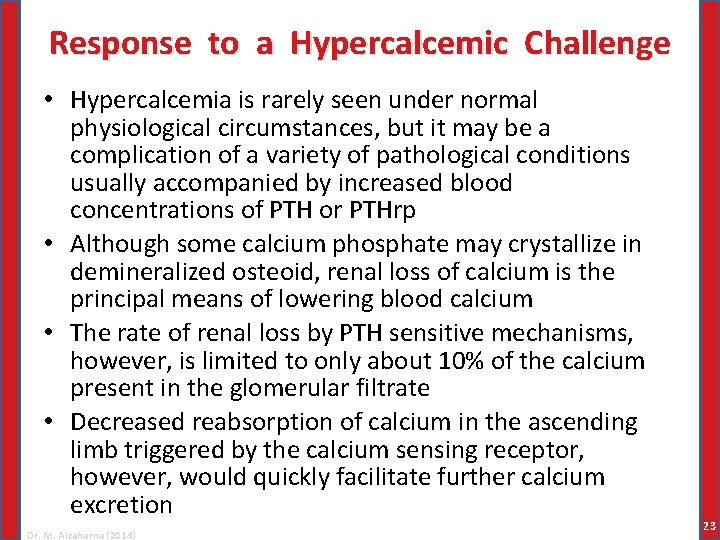 Response to a Hypercalcemic Challenge

• Hypercalcemia is rarely seen under normal physiological circumstances, but it may be a complication of a variety of pathological conditions usually accompanied by increased blood concentrations of PTH or PTHrp

• Although some calcium phosphate may crystallize in demineralized osteoid, renal loss of calcium is the principal means of lowering blood calcium

• The rate of renal loss by PTH sensitive mechanisms, however, is limited to only about 10% of the calcium present in the glomerular filtrate

• Decreased reabsorption of calcium in the ascending limb triggered by the calcium sensing receptor, however, would quickly facilitate further calcium excretion

Dr. M. Alzaharna (2014)

23